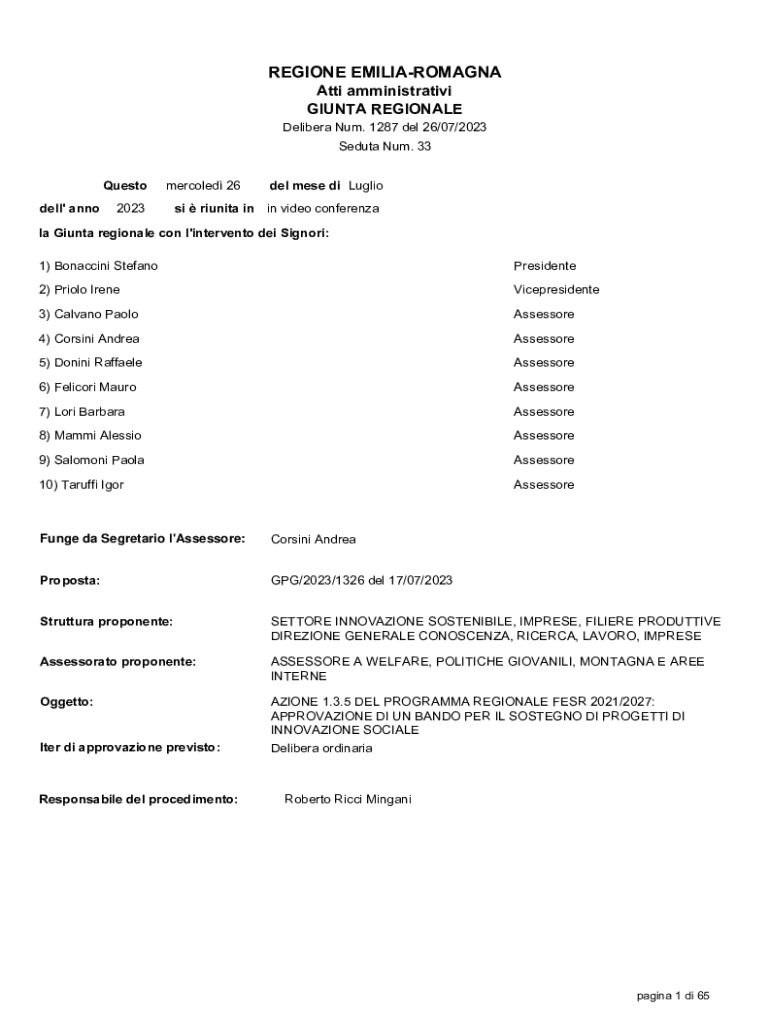 REGIONE EMILIA-ROMAGNA
Atti amministrativi
GIUNTA REGIONALE
Delibera Num. 1287 del 26/07/2023
Seduta Num. 33

Questo mercoledì 26 del mese di Luglio
dell' anno 2023 si è riunita in in video conferenza
la Giunta regionale con l'intervento dei Signori:

| | |
|---|---|
| 1) Bonaccini Stefano | Presidente |
| 2) Priolo Irene | Vicepresidente |
| 3) Calvano Paolo | Assessore |
| 4) Corsini Andrea | Assessore |
| 5) Donini Raffaele | Assessore |
| 6) Felicori Mauro | Assessore |
| 7) Lori Barbara | Assessore |
| 8) Mammi Alessio | Assessore |
| 9) Salomoni Paola | Assessore |
| 10) Taruffi Igor | Assessore |

Funge da Segretario l'Assessore: Corsini Andrea

Proposta: GPG/2023/1326 del 17/07/2023

Struttura proponente: SETTORE INNOVAZIONE SOSTENIBILE, IMPRESE, FILIERE PRODUTTIVE DIREZIONE GENERALE CONOSCENZA, RICERCA, LAVORO, IMPRESE

Assessorato proponente: ASSESSORE A WELFARE, POLITICHE GIOVANILI, MONTAGNA E AREE INTERNE

Oggetto: AZIONE 1.3.5 DEL PROGRAMMA REGIONALE FESR 2021/2027: APPROVAZIONE DI UN BANDO PER IL SOSTEGNO DI PROGETTI DI INNOVAZIONE SOCIALE

Iter di approvazione previsto: Delibera ordinaria

Responsabile del procedimento: Roberto Ricci Mingani

pagina 1 di 65